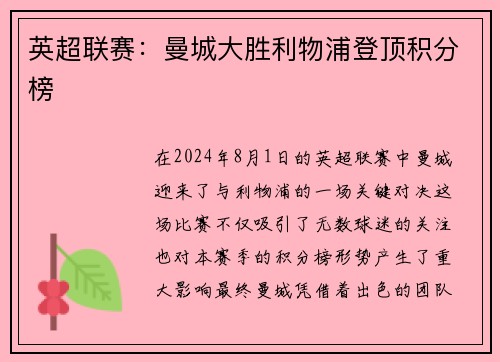 英超联赛：曼城大胜利物浦登顶积分榜

在2024年8月1日的英超联赛中曼城迎来了与利物浦的一场关键对决这场比赛不仅吸引了无数球迷的关注也对本赛季的积分榜形势产生了重大影响最终曼城凭借着出色的团队